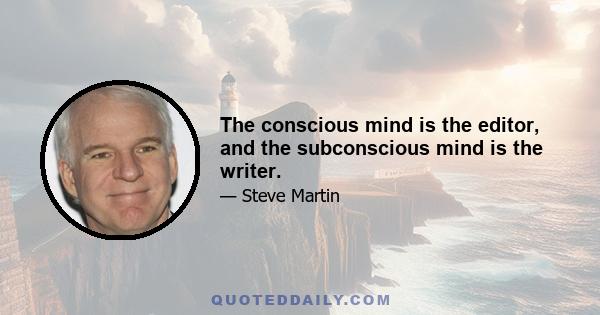 The conscious mind is the editor, and the subconscious mind is the writer.

— Steve Martin

QUOTEDDAILY.COM